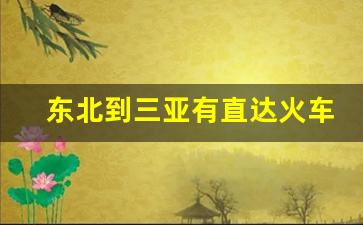 东北到三亚有直达火车